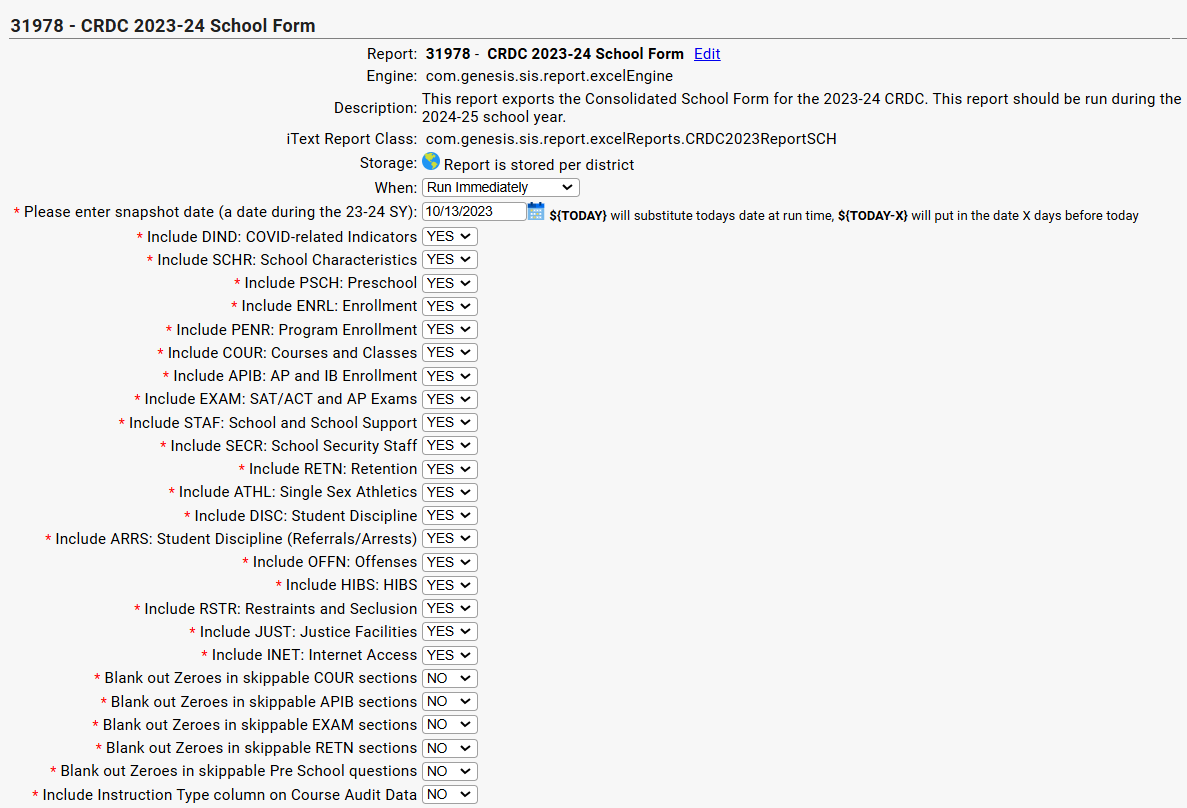 31978 - CRDC 2023-24 School Form

Report: 31978 - CRDC 2023-24 School Form Edit
Engine: com.genesis.sis.report.excelEngine
Description: This report exports the Consolidated School Form for the 2023-24 CRDC. This report should be run during the 2024-25 school year.
iText Report Class: com.genesis.sis.report.excelReports.CRDC2023ReportSCH
Storage: Report is stored per district
When: Run Immediately
* Please enter snapshot date (a date during the 23-24 SY): 10/13/2023 ${TODAY} will substitute todays date at run time, ${TODAY-X} will put in the date X days before today
* Include DIND: COVID-related Indicators YES
* Include SCHR: School Characteristics YES
* Include PSCH: Preschool YES
* Include ENRL: Enrollment YES
* Include PENR: Program Enrollment YES
* Include COUR: Courses and Classes YES
* Include APIB: AP and IB Enrollment YES
* Include EXAM: SAT/ACT and AP Exams YES
* Include STAF: School and School Support YES
* Include SECR: School Security Staff YES
* Include RETN: Retention YES
* Include ATHL: Single Sex Athletics YES
* Include DISC: Student Discipline YES
* Include ARRS: Student Discipline (Referrals/Arrests) YES
* Include OFFN: Offenses YES
* Include HIBS: HIBS YES
* Include RSTR: Restraints and Seclusion YES
* Include JUST: Justice Facilities YES
* Include INET: Internet Access YES
* Blank out Zeroes in skippable COUR sections NO
* Blank out Zeroes in skippable APIB sections NO
* Blank out Zeroes in skippable EXAM sections NO
* Blank out Zeroes in skippable RETN sections NO
* Blank out Zeroes in skippable Pre School questions NO
* Include Instruction Type column on Course Audit Data NO